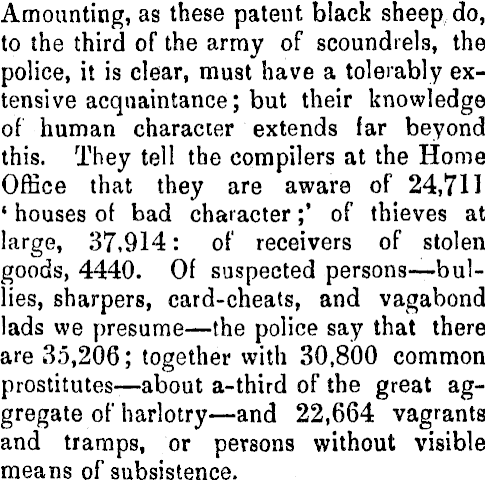 Amounting, as these patent black sheep do, to the third of the army of scoundrels, the police, it is clear, must have a tolerably extensive acquaintance; but their knowledge of human character extends far beyond this. They tell the compilers at the Home Office that they are aware of 24,711 'houses of bad character;' of thieves at large, 37,914: of receivers of stolen goods, 4440. Of suspected persons—bullies, sharpers, card-cheats, and vagabond lads we presume—the police say that there are 35,206; together with 30,800 common prostitutes—about a-third of the great aggregate of harlotry—and 22,664 vagrants and tramps, or persons without visible means of subsistence.